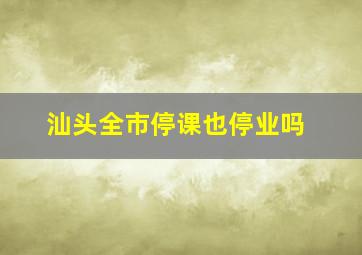 汕头全市停课也停业吗